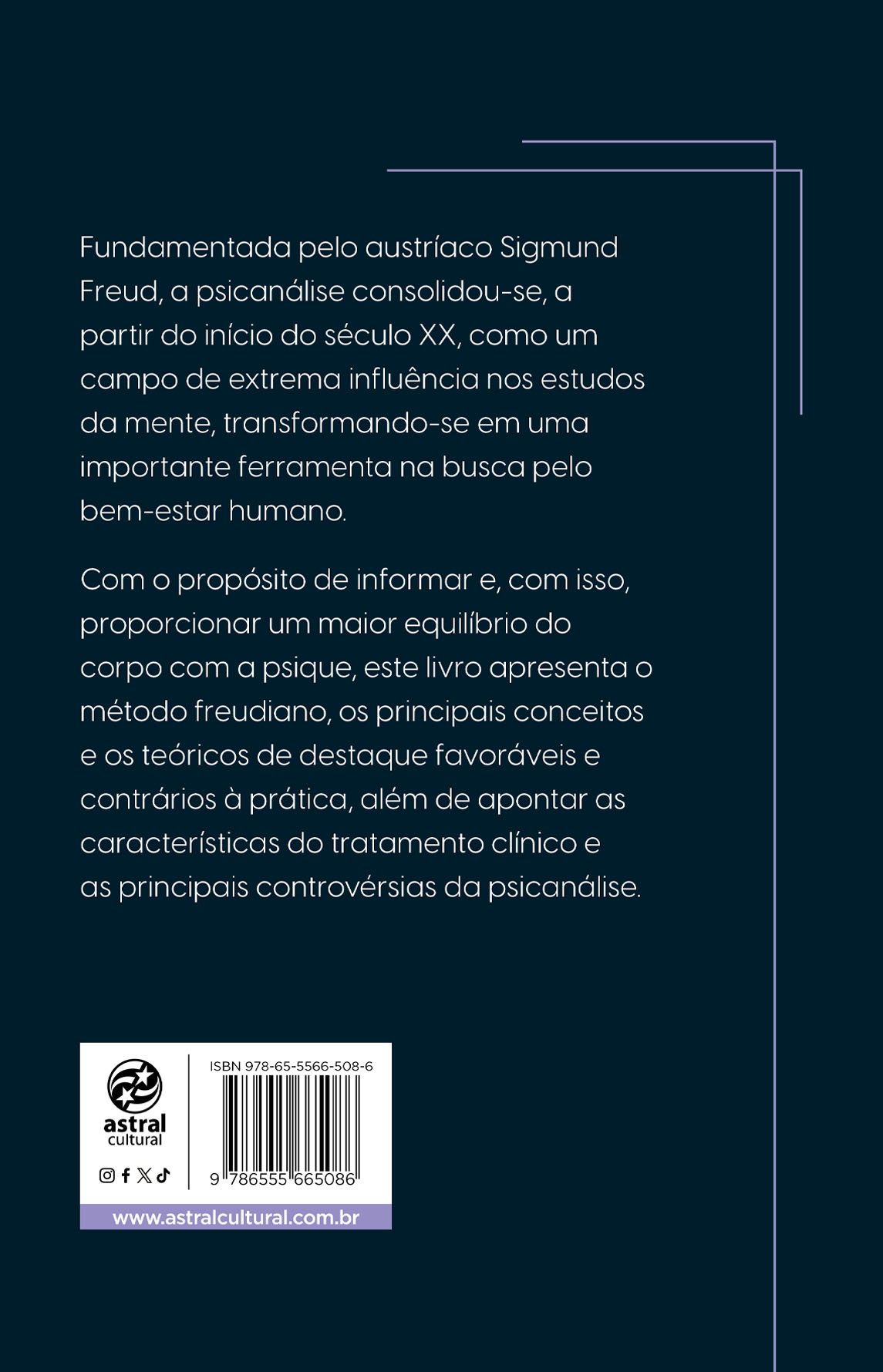 Fundamentada pelo austríaco Sigmund Freud, a psicanálise consolidou-se, a partir do início do século XX, como um campo de extrema influência nos estudos da mente, transformando-se em uma importante ferramenta na busca pelo bem-estar humano.

Com o propósito de informar e, com isso, proporcionar um maior equilíbrio do corpo com a psique, este livro apresenta o método freudiano, os principais conceitos e os teóricos de destaque favoráveis e contrários à prática, além de apontar as características do tratamento clínico e as principais controvérsias da psicanálise.

astral cultural

ISBN 978-65-5566-508-6

9 786555 665086

www.astralcultural.com.br